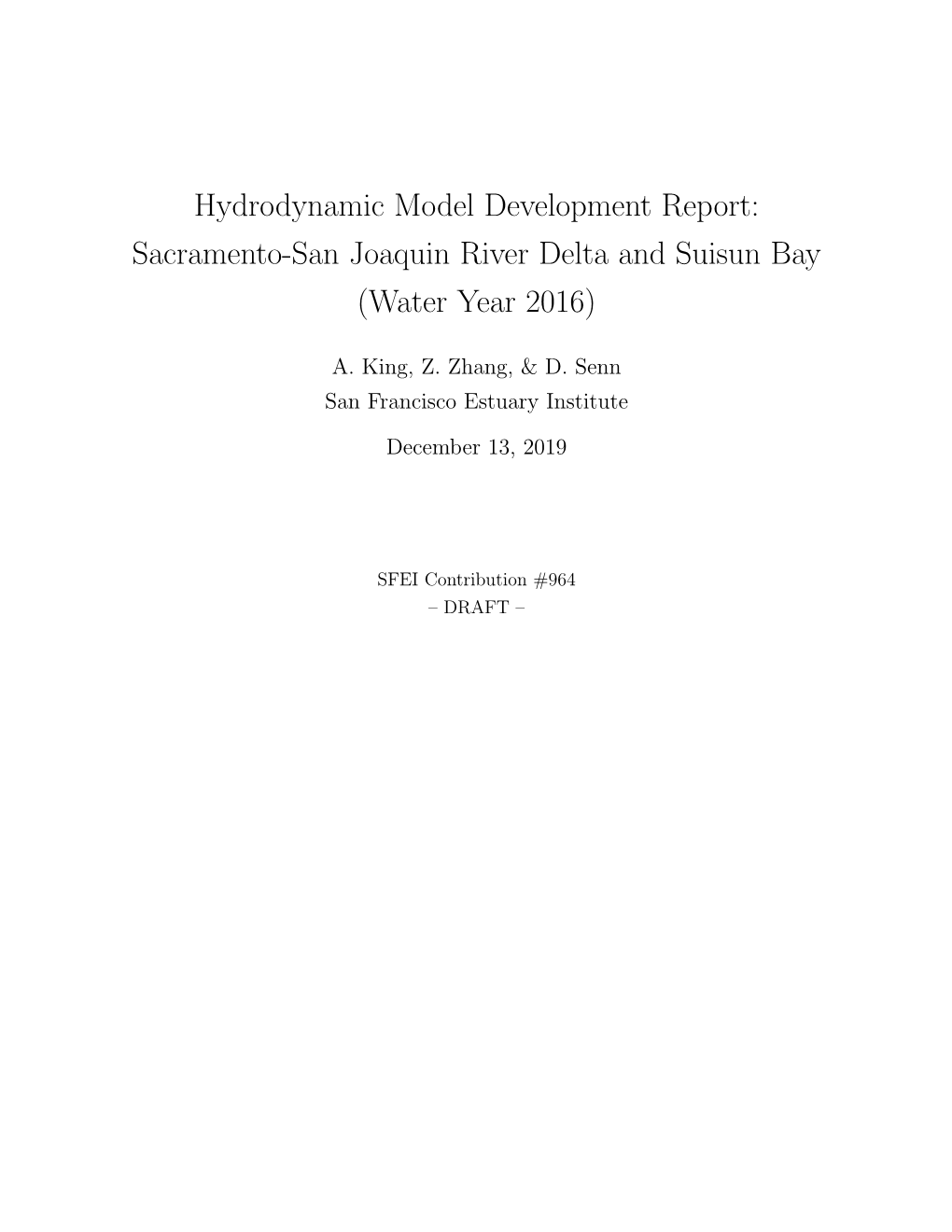 Hydrodynamic Model Development Report: Sacramento-San Joaquin River Delta and Suisun Bay (Water Year 2016)

A. King, Z. Zhang, & D. Senn
San Francisco Estuary Institute

December 13, 2019

SFEI Contribution #964
– DRAFT –